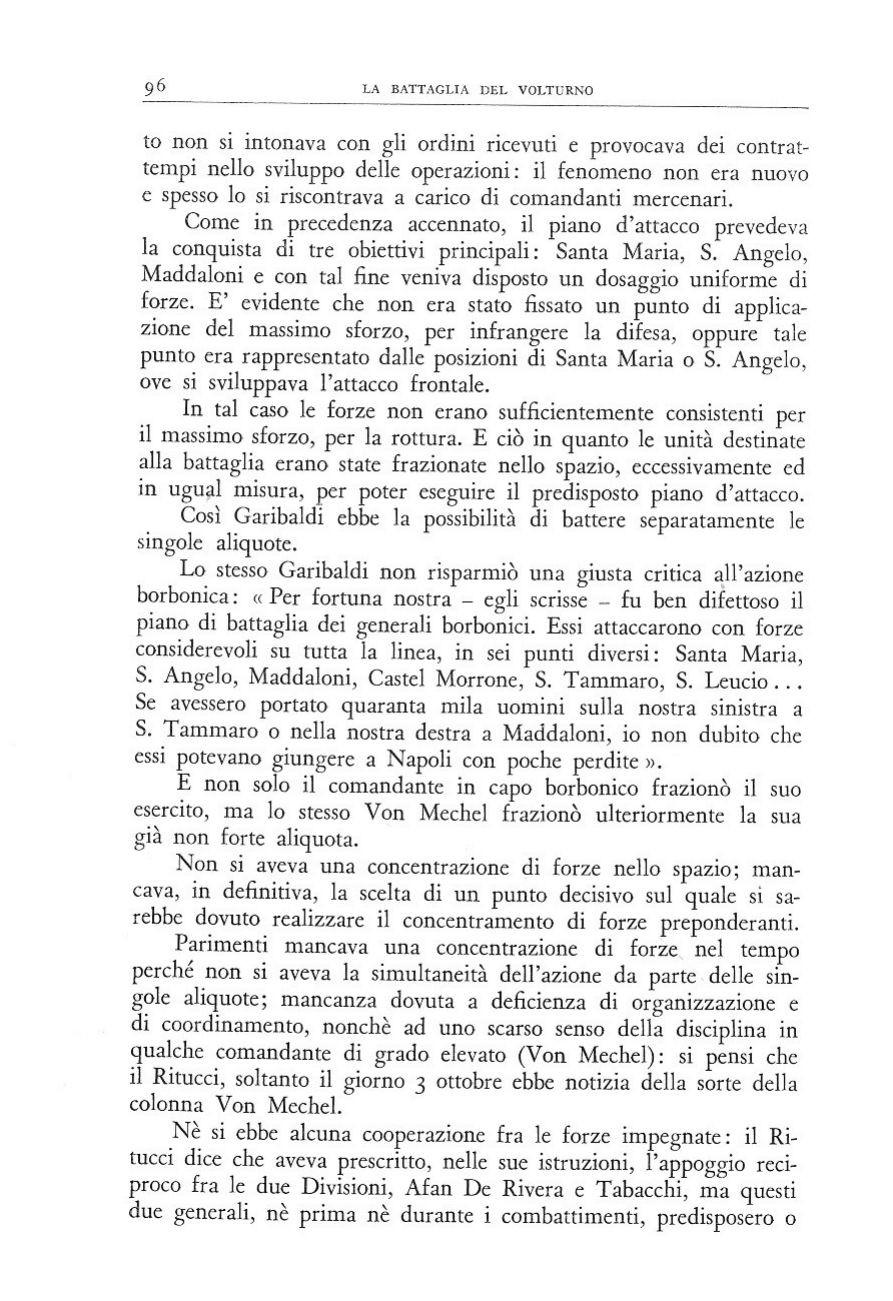 96 LA BATTAGLIA DEL VOLTURNO

to non si intonava con gli ordini ricevuti e provocava dei contrattempi nello sviluppo delle operazioni: il fenomeno non era nuovo e spesso lo si riscontrava a carico di comandanti mercenari.

Come in precedenza accennato, il piano d'attacco prevedeva la conquista di tre obiettivi principali: Santa Maria, S. Angelo, Maddaloni e con tal fine veniva disposto un dosaggio uniforme di forze. E' evidente che non era stato fissato un punto di applicazione del massimo sforzo, per infrangere la difesa, oppure tale punto era rappresentato dalle posizioni di Santa Maria o S. Angelo, ove si sviluppava l'attacco frontale.

In tal caso le forze non erano sufficientemente consistenti per il massimo sforzo, per la rottura. E ciò in quanto le unità destinate alla battaglia erano state frazionate nello spazio, eccessivamente ed in ugual misura, per poter eseguire il predisposto piano d'attacco.

Così Garibaldi ebbe la possibilità di battere separatamente le singole aliquote.

Lo stesso Garibaldi non risparmiò una giusta critica all'azione borbonica: « Per fortuna nostra – egli scrisse – fu ben difettoso il piano di battaglia dei generali borbonici. Essi attaccarono con forze considerevoli su tutta la linea, in sei punti diversi: Santa Maria, S. Angelo, Maddaloni, Castel Morrone, S. Tammaro, S. Leucio... Se avessero portato quaranta mila uomini sulla nostra sinistra a S. Tammaro o nella nostra destra a Maddaloni, io non dubito che essi potevano giungere a Napoli con poche perdite ».

E non solo il comandante in capo borbonico frazionò il suo esercito, ma lo stesso Von Mechel frazionò ulteriormente la sua già non forte aliquota.

Non si aveva una concentrazione di forze nello spazio; mancava, in definitiva, la scelta di un punto decisivo sul quale si sarebbe dovuto realizzare il concentramento di forze preponderanti.

Parimenti mancava una concentrazione di forze nel tempo perché non si aveva la simultaneità dell'azione da parte delle singole aliquote; mancanza dovuta a deficienza di organizzazione e di coordinamento, nonchè ad uno scarso senso della disciplina in qualche comandante di grado elevato (Von Mechel): si pensi che il Ritucci, soltanto il giorno 3 ottobre ebbe notizia della sorte della colonna Von Mechel.

Nè si ebbe alcuna cooperazione fra le forze impegnate: il Ritucci dice che aveva prescritto, nelle sue istruzioni, l'appoggio reciproco fra le due Divisioni, Afan De Rivera e Tabacchi, ma questi due generali, nè prima nè durante i combattimenti, predisposero o